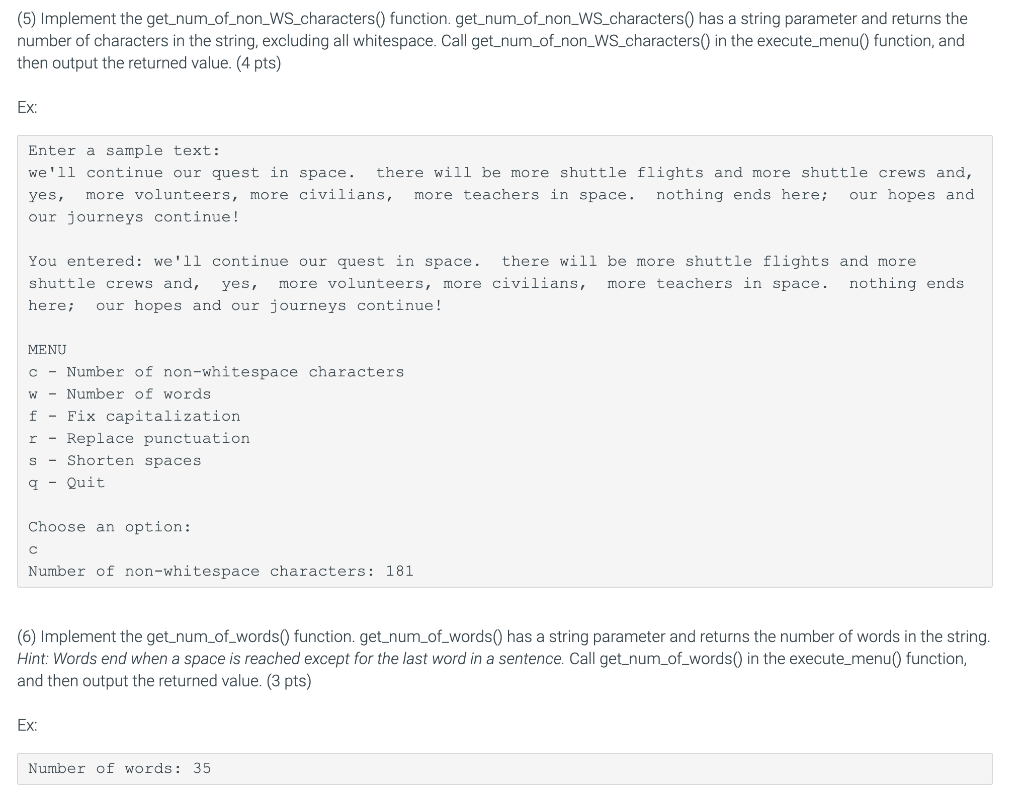 (5) Implement the get_num_of_non_WS_characters() function. get_num_of_non_WS_characters() has a string parameter and returns the number of characters in the string, excluding all whitespace. Call get_num_of_non_WS_characters() in the execute_menu() function, and then output the returned value. (4 pts)

Ex:

Enter a sample text:
we'll continue our quest in space.  there will be more shuttle flights and more shuttle crews and,  yes,  more volunteers, more civilians,  more teachers in space.  nothing ends here;  our hopes and our journeys continue!

You entered: we'll continue our quest in space.  there will be more shuttle flights and more shuttle crews and,  yes,  more volunteers, more civilians,  more teachers in space.  nothing ends here;  our hopes and our journeys continue!

MENU
c - Number of non-whitespace characters
w - Number of words
f - Fix capitalization
r - Replace punctuation
s - Shorten spaces
q - Quit

Choose an option:
c
Number of non-whitespace characters: 181

(6) Implement the get_num_of_words() function. get_num_of_words() has a string parameter and returns the number of words in the string. Hint: Words end when a space is reached except for the last word in a sentence. Call get_num_of_words() in the execute_menu() function, and then output the returned value. (3 pts)

Ex:

Number of words: 35